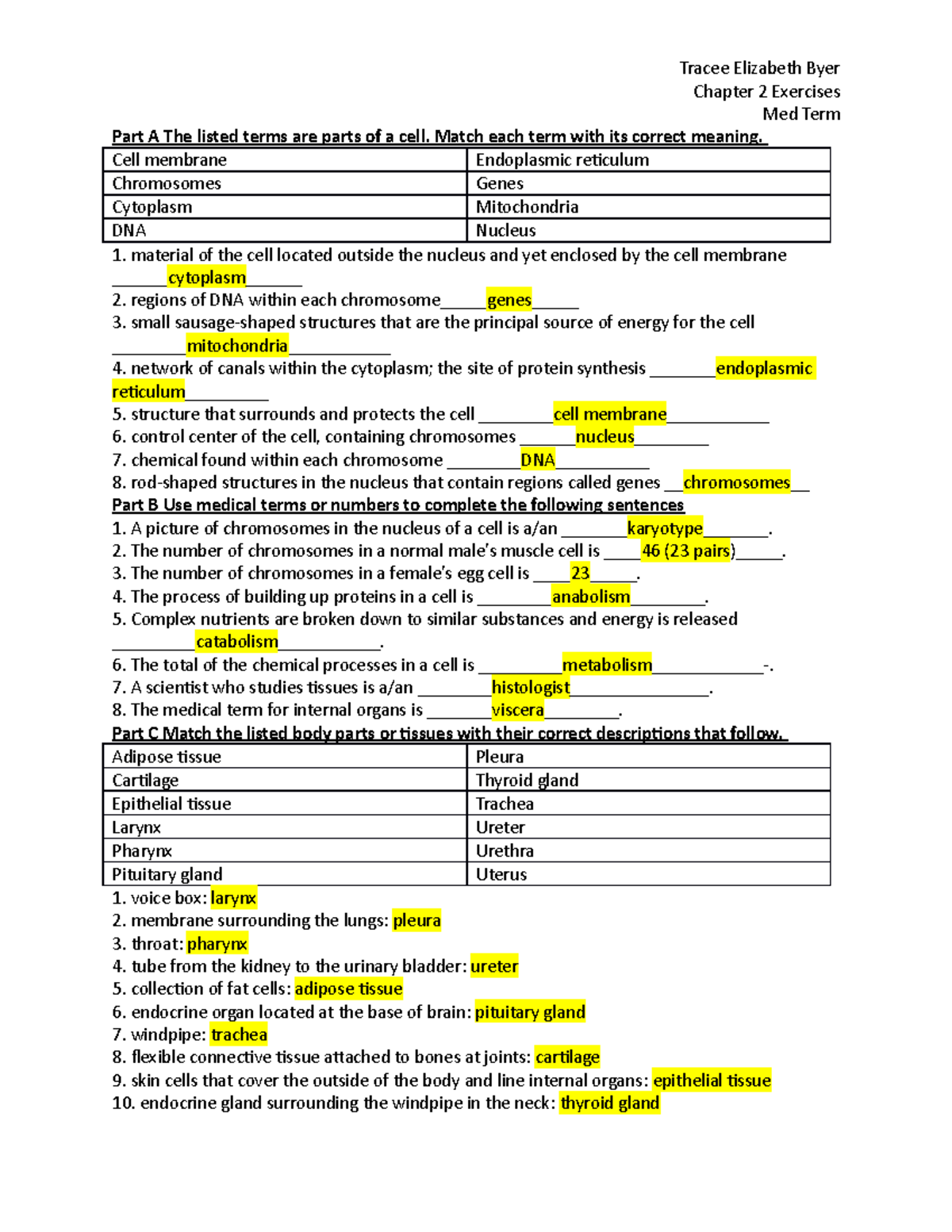 Tracee Elizabeth Byer
Chapter 2 Exercises
Med Term

Part A The listed terms are parts of a cell. Match each term with its correct meaning.

| Cell membrane | Endoplasmic reticulum |
|---|---|
| Chromosomes | Genes |
| Cytoplasm | Mitochondria |
| DNA | Nucleus |

1. material of the cell located outside the nucleus and yet enclosed by the cell membrane ____cytoplasm____
2. regions of DNA within each chromosome____genes____
3. small sausage-shaped structures that are the principal source of energy for the cell ____mitochondria____
4. network of canals within the cytoplasm; the site of protein synthesis ____endoplasmic reticulum____
5. structure that surrounds and protects the cell ____cell membrane____
6. control center of the cell, containing chromosomes ____nucleus____
7. chemical found within each chromosome ____DNA____
8. rod-shaped structures in the nucleus that contain regions called genes ____chromosomes____

Part B Use medical terms or numbers to complete the following sentences
1. A picture of chromosomes in the nucleus of a cell is a/an ____karyotype____.
2. The number of chromosomes in a normal male's muscle cell is ____46 (23 pairs)____.
3. The number of chromosomes in a female's egg cell is ____23____.
4. The process of building up proteins in a cell is ____anabolism____.
5. Complex nutrients are broken down to similar substances and energy is released ____catabolism____.
6. The total of the chemical processes in a cell is ____metabolism____-.
7. A scientist who studies tissues is a/an ____histologist____.
8. The medical term for internal organs is ____viscera____.

Part C Match the listed body parts or tissues with their correct descriptions that follow.

| Adipose tissue | Pleura |
|---|---|
| Cartilage | Thyroid gland |
| Epithelial tissue | Trachea |
| Larynx | Ureter |
| Pharynx | Urethra |
| Pituitary gland | Uterus |

1. voice box: larynx
2. membrane surrounding the lungs: pleura
3. throat: pharynx
4. tube from the kidney to the urinary bladder: ureter
5. collection of fat cells: adipose tissue
6. endocrine organ located at the base of brain: pituitary gland
7. windpipe: trachea
8. flexible connective tissue attached to bones at joints: cartilage
9. skin cells that cover the outside of the body and line internal organs: epithelial tissue
10. endocrine gland surrounding the windpipe in the neck: thyroid gland